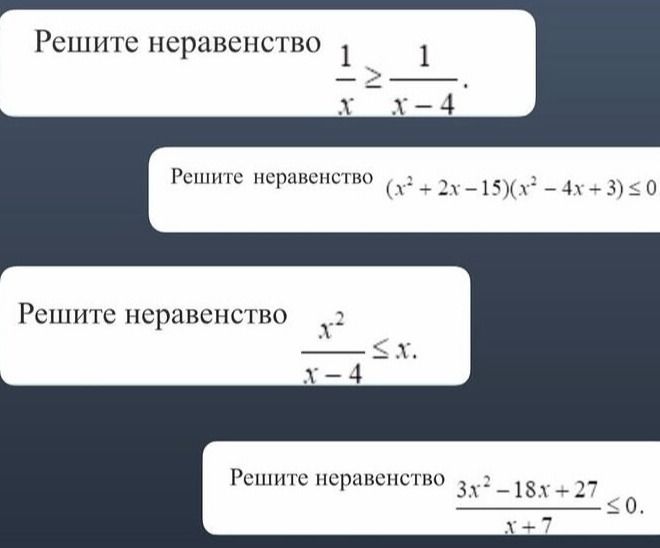 Решите неравенство $\frac{1}{x} \geq \frac{1}{x-4}$.

Решите неравенство $(x^2+2x-15)(x^2-4x+3) \leq 0$

Решите неравенство $\frac{x^2}{x-4} \leq x$.

Решите неравенство $\frac{3x^2-18x+27}{x+7} \leq 0$.